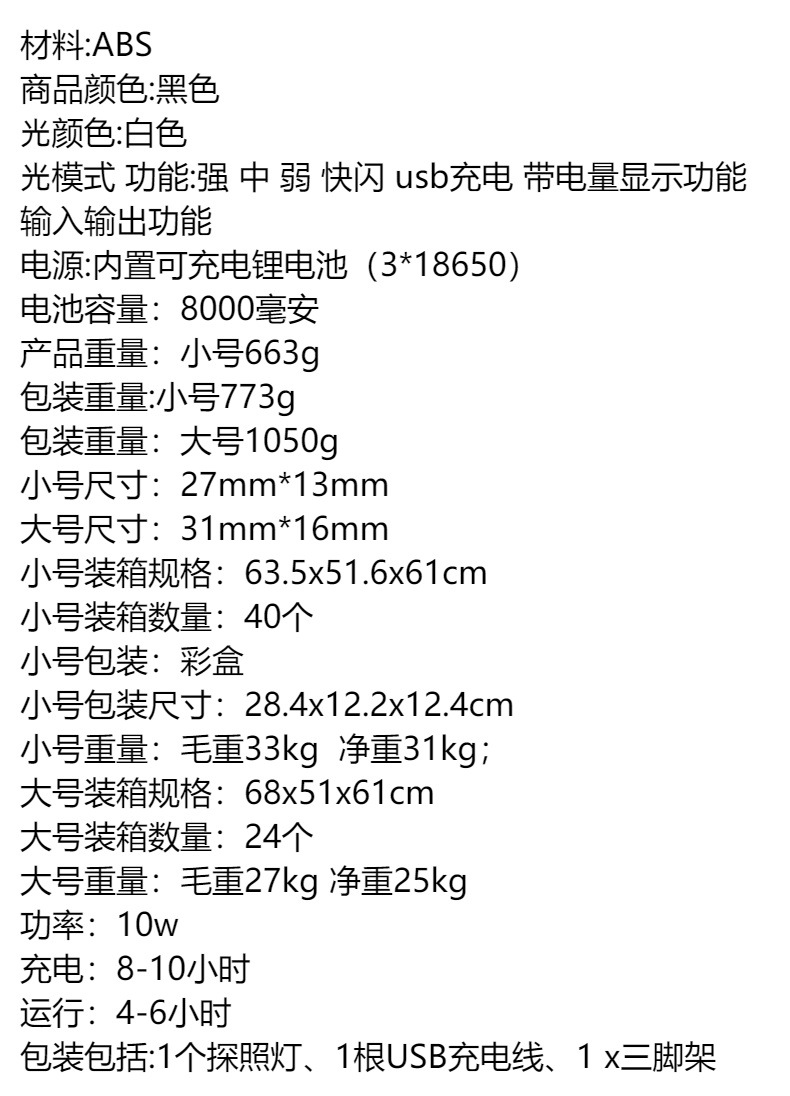 材料:ABS
商品颜色:黑色
光颜色:白色
光模式 功能:强 中 弱 快闪 usb充电 带电量显示功能
输入输出功能
电源:内置可充电锂电池（3*18650）
电池容量：8000毫安
产品重量：小号663g
包装重量:小号773g
包装重量：大号1050g
小号尺寸：27mm*13mm
大号尺寸：31mm*16mm
小号装箱规格：63.5x51.6x61cm
小号装箱数量：40个
小号包装：彩盒
小号包装尺寸：28.4x12.2x12.4cm
小号重量：毛重33kg 净重31kg；
大号装箱规格：68x51x61cm
大号装箱数量：24个
大号重量：毛重27kg 净重25kg
功率：10w
充电：8-10小时
运行：4-6小时
包装包括:1个探照灯、1根USB充电线、1 x三脚架